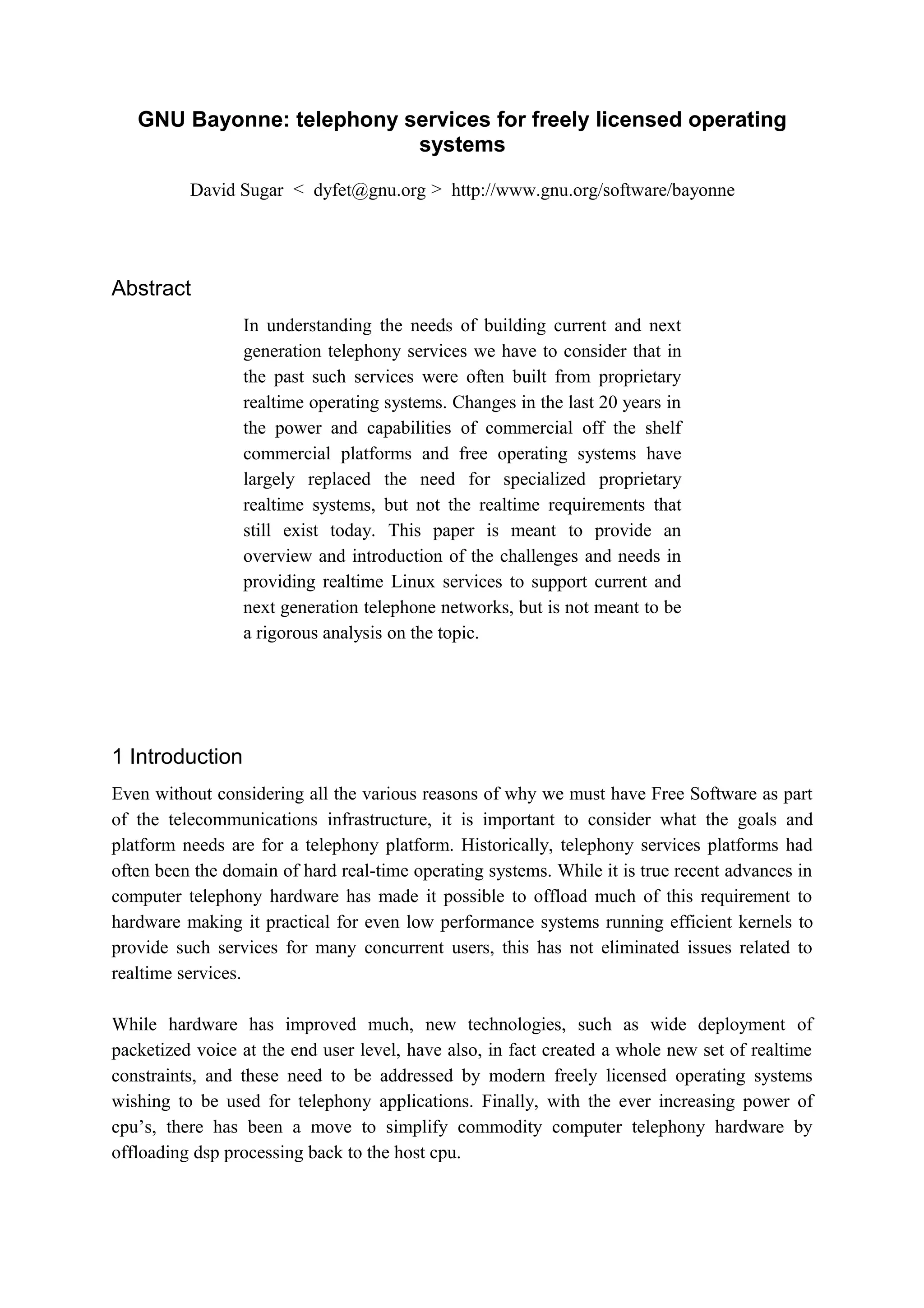 GNU Bayonne: telephony services for freely licensed operating systems

David Sugar < dyfet@gnu.org > http://www.gnu.org/software/bayonne

Abstract

In understanding the needs of building current and next generation telephony services we have to consider that in the past such services were often built from proprietary realtime operating systems. Changes in the last 20 years in the power and capabilities of commercial off the shelf commercial platforms and free operating systems have largely replaced the need for specialized proprietary realtime systems, but not the realtime requirements that still exist today. This paper is meant to provide an overview and introduction of the challenges and needs in providing realtime Linux services to support current and next generation telephone networks, but is not meant to be a rigorous analysis on the topic.

1 Introduction

Even without considering all the various reasons of why we must have Free Software as part of the telecommunications infrastructure, it is important to consider what the goals and platform needs are for a telephony platform. Historically, telephony services platforms had often been the domain of hard real-time operating systems. While it is true recent advances in computer telephony hardware has made it possible to offload much of this requirement to hardware making it practical for even low performance systems running efficient kernels to provide such services for many concurrent users, this has not eliminated issues related to realtime services.

While hardware has improved much, new technologies, such as wide deployment of packetized voice at the end user level, have also, in fact created a whole new set of realtime constraints, and these need to be addressed by modern freely licensed operating systems wishing to be used for telephony applications. Finally, with the ever increasing power of cpu’s, there has been a move to simplify commodity computer telephony hardware by offloading dsp processing back to the host cpu.